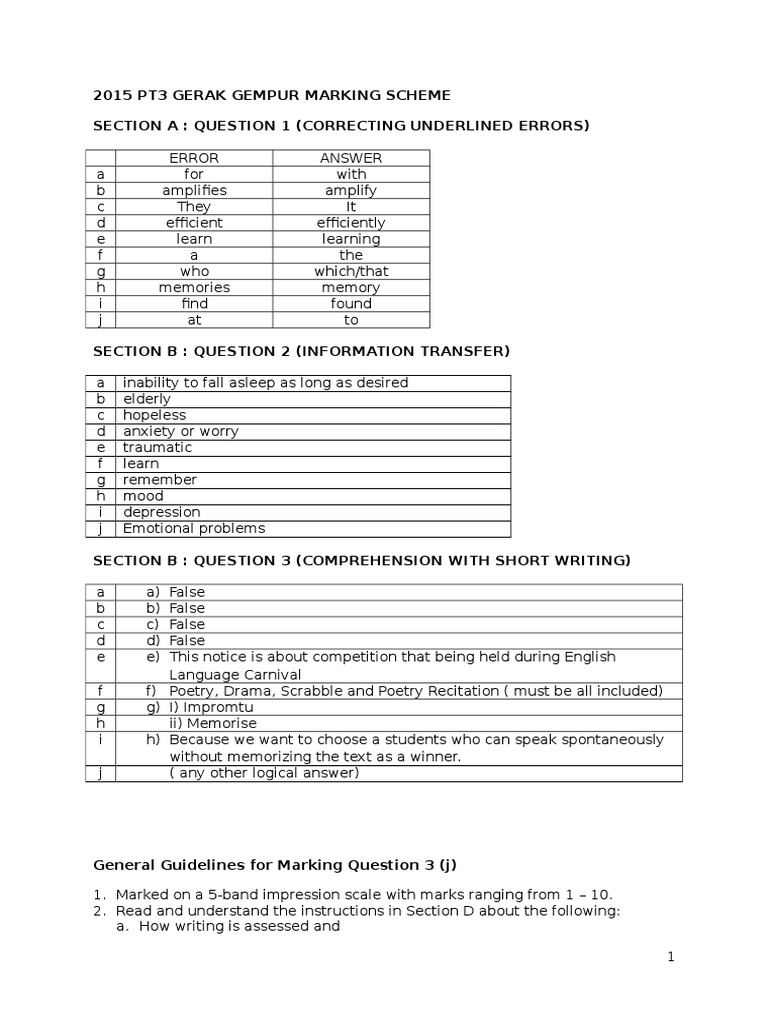 2015 PT3 GERAK GEMPUR MARKING SCHEME

SECTION A : QUESTION 1 (CORRECTING UNDERLINED ERRORS)

| | ERROR | ANSWER |
|---|---|---|
| a | for | with |
| b | amplifies | amplify |
| c | They | It |
| d | efficient | efficiently |
| e | learn | learning |
| f | a | the |
| g | who | which/that |
| h | memories | memory |
| i | find | found |
| j | at | to |

SECTION B : QUESTION 2 (INFORMATION TRANSFER)

| | |
|---|---|
| a | inability to fall asleep as long as desired |
| b | elderly |
| c | hopeless |
| d | anxiety or worry |
| e | traumatic |
| f | learn |
| g | remember |
| h | mood |
| i | depression |
| j | Emotional problems |

SECTION B : QUESTION 3 (COMPREHENSION WITH SHORT WRITING)

| | |
|---|---|
| a | a) False |
| b | b) False |
| c | c) False |
| d | d) False |
| e | e) This notice is about competition that being held during English Language Carnival |
| f | f) Poetry, Drama, Scrabble and Poetry Recitation ( must be all included) |
| g | g) I) Impromtu |
| h | ii) Memorise |
| i | h) Because we want to choose a students who can speak spontaneously without memorizing the text as a winner. |
| j | ( any other logical answer) |

General Guidelines for Marking Question 3 (j)

1. Marked on a 5-band impression scale with marks ranging from 1 – 10.
2. Read and understand the instructions in Section D about the following:
a. How writing is assessed and

1